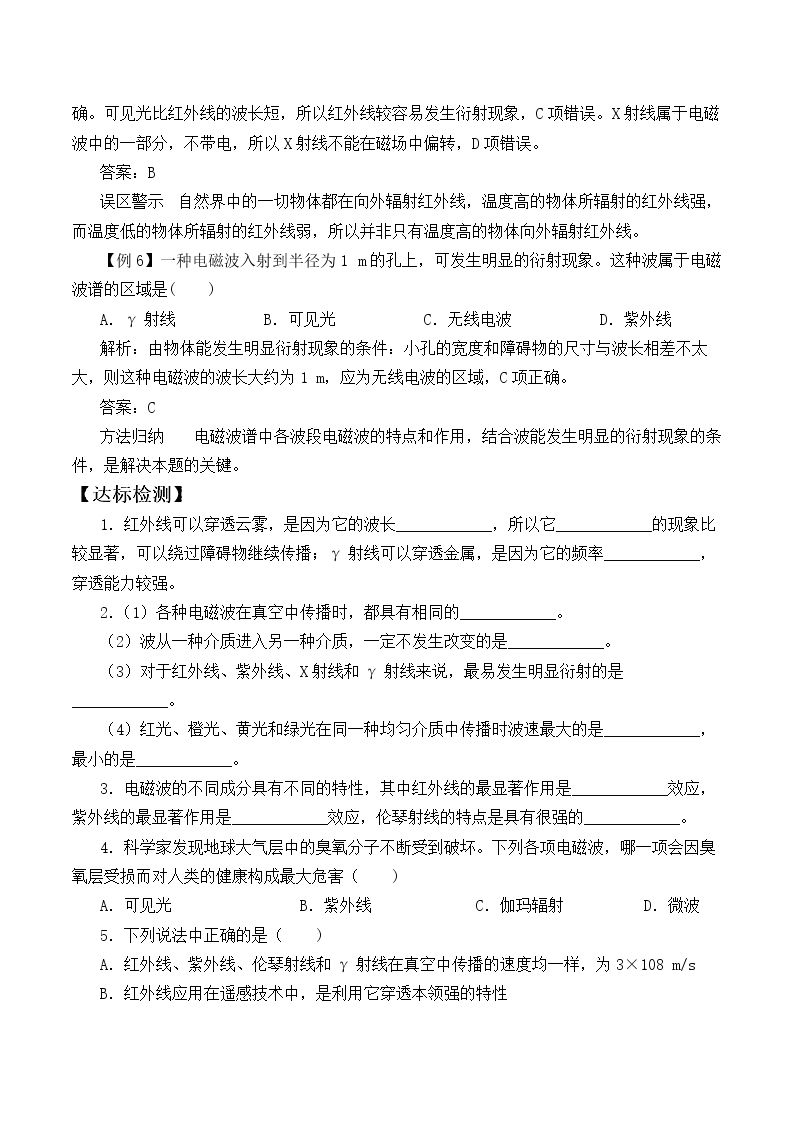 确。可见光比红外线的波长短，所以红外线较容易发生衍射现象，C项错误。X射线属于电磁波中的一部分，不带电，所以X射线不能在磁场中偏转，D项错误。

答案：B

误区警示 自然界中的一切物体都在向外辐射红外线，温度高的物体所辐射的红外线强，而温度低的物体所辐射的红外线弱，所以并非只有温度高的物体向外辐射红外线。

【例6】一种电磁波入射到半径为1 m的孔上，可发生明显的衍射现象。这种波属于电磁波谱的区域是(　　)

A. γ射线　　B. 可见光　　C. 无线电波　　D. 紫外线

解析：由物体能发生明显衍射现象的条件：小孔的宽度和障碍物的尺寸与波长相差不太大，则这种电磁波的波长大约为1 m，应为无线电波的区域，C项正确。

答案：C

方法归纳　电磁波谱中各波段电磁波的特点和作用，结合波能发生明显的衍射现象的条件，是解决本题的关键。

【达标检测】

1. 红外线可以穿透云雾，是因为它的波长____，所以它____的现象比较显著，可以绕过障碍物继续传播；γ射线可以穿透金属，是因为它的频率____，穿透能力较强。

2.（1）各种电磁波在真空中传播时，都具有相同的____。

（2）波从一种介质进入另一种介质，一定不发生改变的是____。

（3）对于红外线、紫外线、X射线和γ射线来说，最易发生明显衍射的是____。

（4）红光、橙光、黄光和绿光在同一种均匀介质中传播时波速最大的是____，最小的是____。

3. 电磁波的不同成分具有不同的特性，其中红外线的最显著作用是____效应，紫外线的最显著作用是____效应，伦琴射线的特点是具有很强的____。

4. 科学家发现地球大气层中的臭氧分子不断受到破坏。下列各项电磁波，哪一项会因臭氧层受损而对人类的健康构成最大危害（　　）

A. 可见光　　B. 紫外线　　C. 伽玛辐射　　D. 微波

5. 下列说法中正确的是（　　）

A. 红外线、紫外线、伦琴射线和γ射线在真空中传播的速度均一样，为3×108 m/s

B. 红外线应用在遥感技术中，是利用它穿透本领强的特性